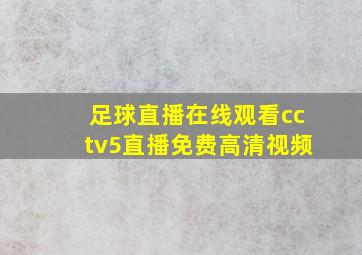 足球直播在线观看cctv5直播免费高清视频